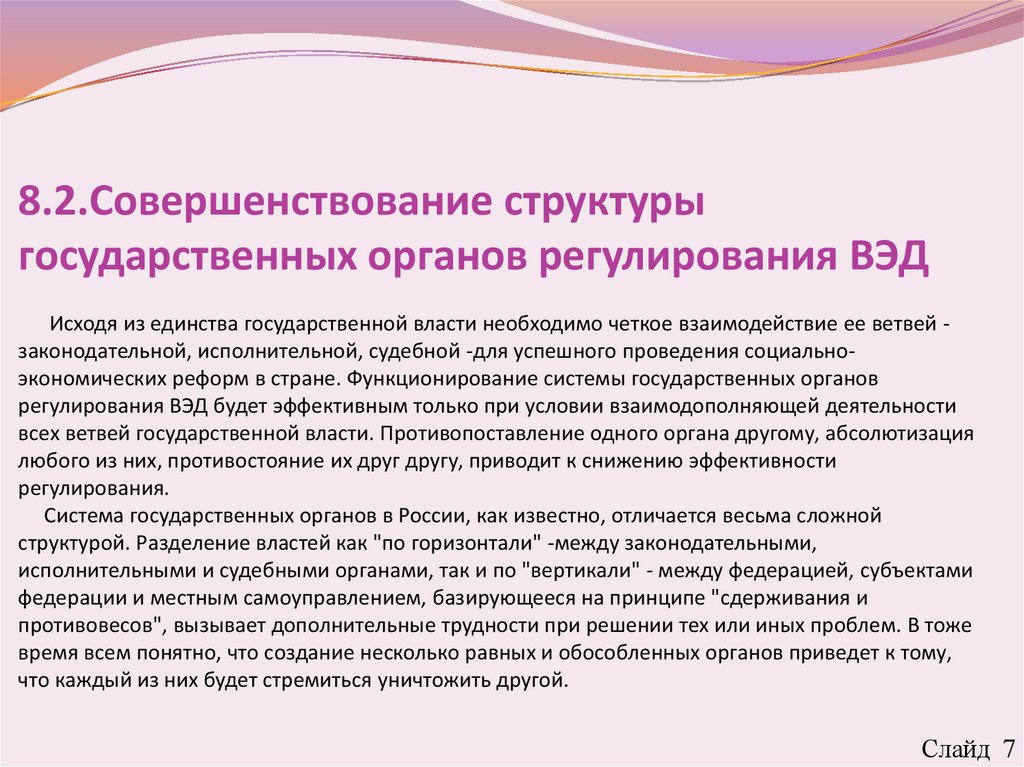 8.2.Совершенствование структуры государственных органов регулирования ВЭД

Исходя из единства государственной власти необходимо четкое взаимодействие ее ветвей - законодательной, исполнительной, судебной -для успешного проведения социально-экономических реформ в стране. Функционирование системы государственных органов регулирования ВЭД будет эффективным только при условии взаимодополняющей деятельности всех ветвей государственной власти. Противопоставление одного органа другому, абсолютизация любого из них, противостояние их друг другу, приводит к снижению эффективности регулирования.

Система государственных органов в России, как известно, отличается весьма сложной структурой. Разделение властей как "по горизонтали" -между законодательными, исполнительными и судебными органами, так и по "вертикали" - между федерацией, субъектами федерации и местным самоуправлением, базирующееся на принципе "сдерживания и противовесов", вызывает дополнительные трудности при решении тех или иных проблем. В тоже время всем понятно, что создание несколько равных и обособленных органов приведет к тому, что каждый из них будет стремиться уничтожить другой.

Слайд 7